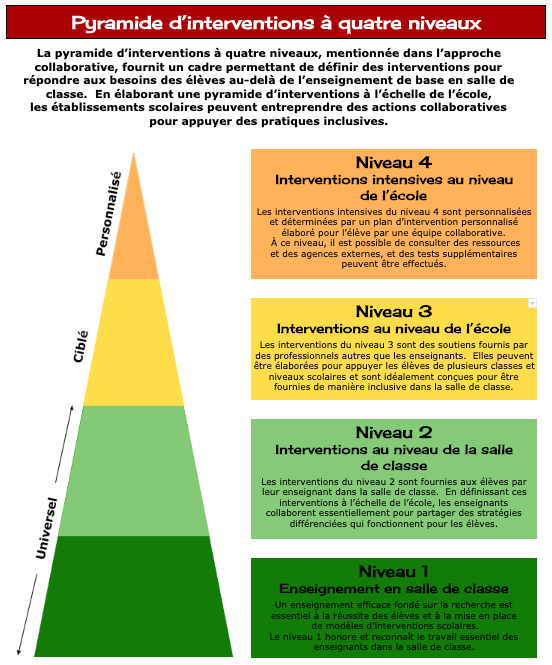 Pyramide d'interventions à quatre niveaux

La pyramide d'interventions à quatre niveaux, mentionnée dans l'approche collaborative, fournit un cadre permettant de définir des interventions pour répondre aux besoins des élèves au-delà de l'enseignement de base en salle de classe. En élaborant une pyramide d'interventions à l'échelle de l'école, les établissements scolaires peuvent entreprendre des actions collaboratives pour appuyer des pratiques inclusives.

Personnalisé

Ciblé

Universel

Niveau 4
Interventions intensives au niveau de l'école
Les interventions intensives du niveau 4 sont personnalisées et déterminées par un plan d'intervention personnalisé élaboré pour l'élève par une équipe collaborative. À ce niveau, il est possible de consulter des ressources et des agences externes, et des tests supplémentaires peuvent être effectués.

Niveau 3
Interventions au niveau de l'école
Les interventions du niveau 3 sont des soutiens fournis par des professionnels autres que les enseignants. Elles peuvent être élaborées pour appuyer les élèves de plusieurs classes et niveaux scolaires et sont idéalement conçues pour être fournies de manière inclusive dans la salle de classe.

Niveau 2
Interventions au niveau de la salle de classe
Les interventions du niveau 2 sont fournies aux élèves par leur enseignant dans la salle de classe. En définissant ces interventions à l'échelle de l'école, les enseignants collaborent essentiellement pour partager des stratégies différenciées qui fonctionnent pour les élèves.

Niveau 1
Enseignement en salle de classe
Un enseignement efficace fondé sur la recherche est essentiel à la réussite des élèves et à la mise en place de modèles d'interventions scolaires. Le niveau 1 honore et reconnaît le travail essentiel des enseignants dans la salle de classe.